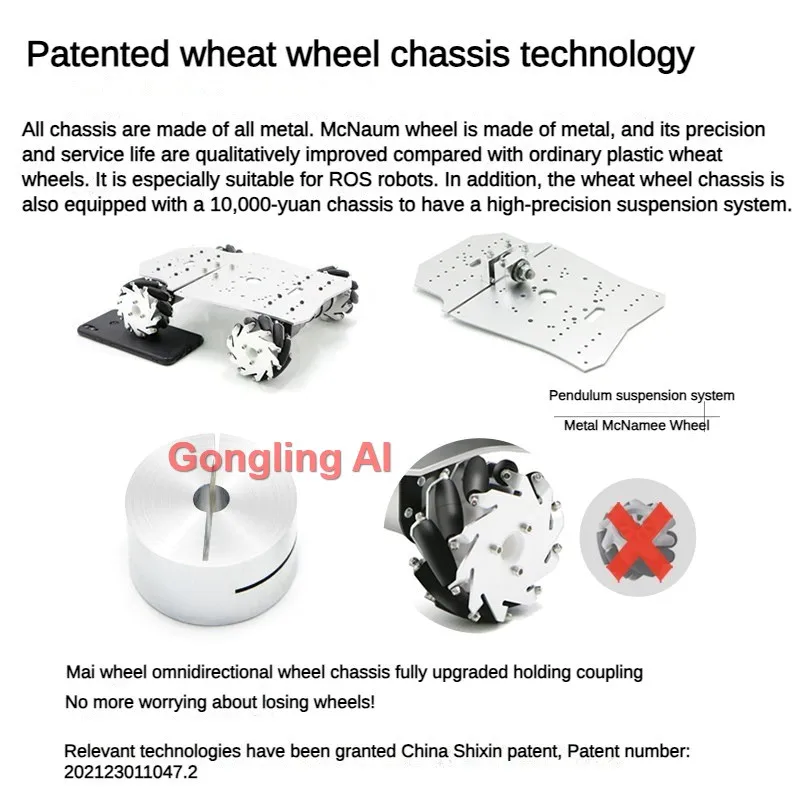 Patented wheat wheel chassis technology

All chassis are made of all metal. McNaum wheel is made of metal, and its precision and service life are qualitatively improved compared with ordinary plastic wheat wheels. It is especially suitable for ROS robots. In addition, the wheat wheel chassis is also equipped with a 10,000-yuan chassis to have a high-precision suspension system.

Pendulum suspension system

Metal McNamee Wheel

Gongling AI

Mai wheel omnidirectional wheel chassis fully upgraded holding coupling

No more worrying about losing wheels!

Relevant technologies have been granted China Shixin patent, Patent number: 202123011047.2